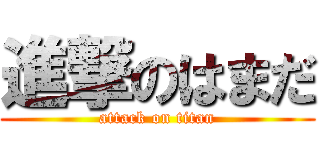 進撃のはまだ
attack on titan